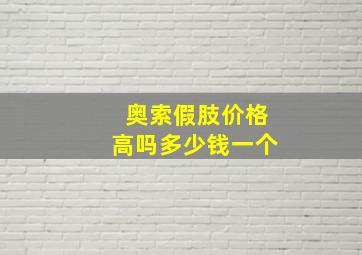 奥索假肢价格
高吗多少钱一个